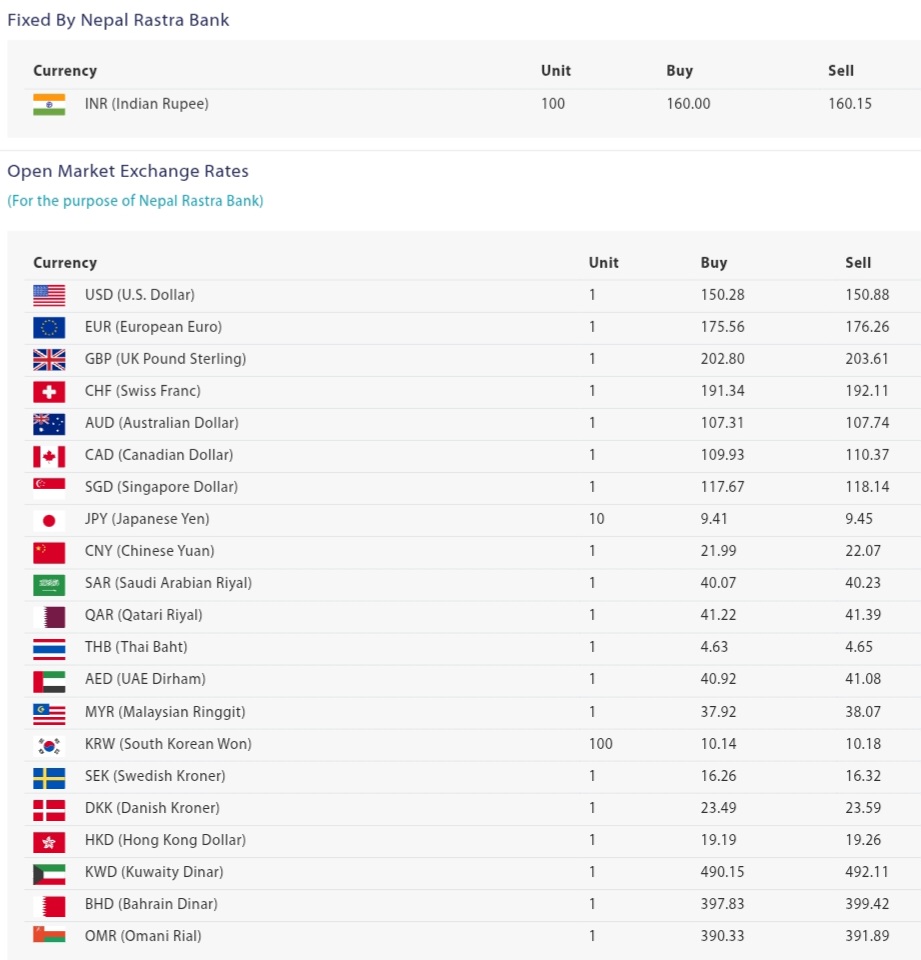 Fixed By Nepal Rastra Bank

| Currency | Unit | Buy | Sell |
|---|---|---|---|
| INR (Indian Rupee) | 100 | 160.00 | 160.15 |

Open Market Exchange Rates

(For the purpose of Nepal Rastra Bank)

| Currency | Unit | Buy | Sell |
|---|---|---|---|
| USD (U.S. Dollar) | 1 | 150.28 | 150.88 |
| EUR (European Euro) | 1 | 175.56 | 176.26 |
| GBP (UK Pound Sterling) | 1 | 202.80 | 203.61 |
| CHF (Swiss Franc) | 1 | 191.34 | 192.11 |
| AUD (Australian Dollar) | 1 | 107.31 | 107.74 |
| CAD (Canadian Dollar) | 1 | 109.93 | 110.37 |
| SGD (Singapore Dollar) | 1 | 117.67 | 118.14 |
| JPY (Japanese Yen) | 10 | 9.41 | 9.45 |
| CNY (Chinese Yuan) | 1 | 21.99 | 22.07 |
| SAR (Saudi Arabian Riyal) | 1 | 40.07 | 40.23 |
| QAR (Qatari Riyal) | 1 | 41.22 | 41.39 |
| THB (Thai Baht) | 1 | 4.63 | 4.65 |
| AED (UAE Dirham) | 1 | 40.92 | 41.08 |
| MYR (Malaysian Ringgit) | 1 | 37.92 | 38.07 |
| KRW (South Korean Won) | 100 | 10.14 | 10.18 |
| SEK (Swedish Kroner) | 1 | 16.26 | 16.32 |
| DKK (Danish Kroner) | 1 | 23.49 | 23.59 |
| HKD (Hong Kong Dollar) | 1 | 19.19 | 19.26 |
| KWD (Kuwaity Dinar) | 1 | 490.15 | 492.11 |
| BHD (Bahrain Dinar) | 1 | 397.83 | 399.42 |
| OMR (Omani Rial) | 1 | 390.33 | 391.89 |